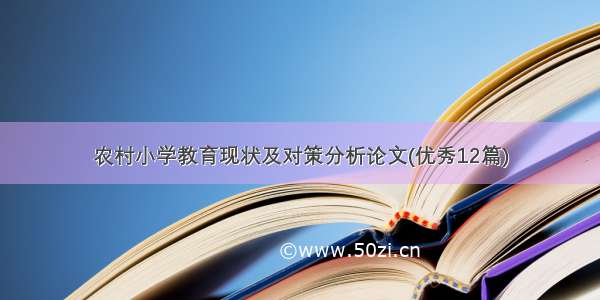 农村小学教育现状及对策分析论文(优秀12篇)

©www.50zi.cn